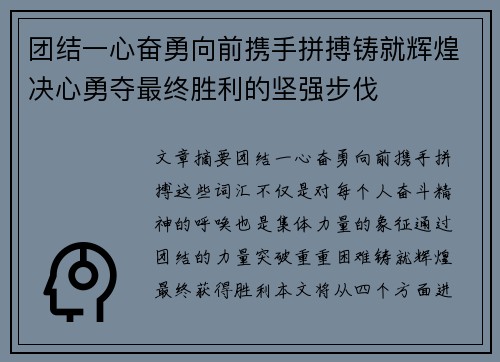 团结一心奋勇向前携手拼搏铸就辉煌决心勇夺最终胜利的坚强步伐

文章摘要团结一心奋勇向前携手拼搏这些词汇不仅是对每个人奋斗精神的呼唤也是集体力量的象征通过团结的力量突破重重困难铸就辉煌最终获得胜利本文将从四个方面进